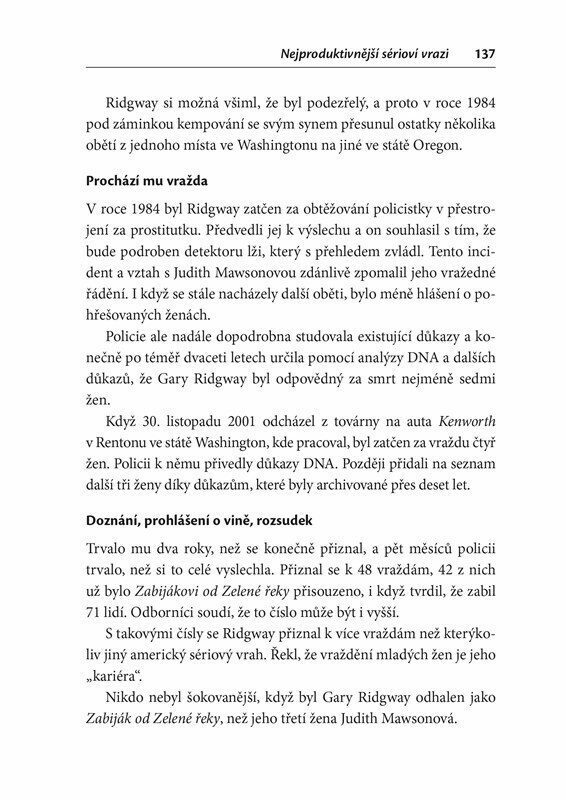 Nejproduktivnější sérioví vrazi 137

Ridgway si možná všiml, že byl podezřelý, a proto v roce 1984 pod záminkou kempování se svým synem přesunul ostatky několika obětí z jednoho místa ve Washingtonu na jiné ve státě Oregon.

Prochází mu vražda

V roce 1984 byl Ridgway zatčen za obtěžování policistky v přestrojení za prostitutku. Předvedli jej k výslechu a on souhlasil s tím, že bude podroben detektoru lži, který s přehledem zvládl. Tento incident a vztah s Judith Mawsonovou zdánlivě zpomalil jeho vražedné řádění. I když se stále nacházely další oběti, bylo méně hlášení o pohřešovaných ženách.

Policie ale nadále dopodrobna studovala existující důkazy a konečně po téměř dvaceti letech určila pomocí analýzy DNA a dalších důkazů, že Gary Ridgway byl odpovědný za smrt nejméně sedmi žen.

Když 30. listopadu 2001 odcházel z továrny na auta Kenworth v Rentonu ve státě Washington, kde pracoval, byl zatčen za vraždu čtyř žen. Policii k němu přivedly důkazy DNA. Později přidali na seznam další tři ženy díky důkazům, které byly archivované přes deset let.

Doznání, prohlášení o vině, rozsudek

Trvalo mu dva roky, než se konečně přiznal, a pět měsíců policii trvalo, než si to celé vyslechla. Přiznal se k 48 vraždám, 42 z nich už bylo Zabijákovi od Zelené řeky přisouzeno, i když tvrdil, že zabil 71 lidí. Odborníci soudí, že to číslo může být i vyšší.

S takovými čísly se Ridgway přiznal k více vraždám než kterýkoliv jiný americký sériový vrah. Řekl, že vraždění mladých žen je jeho „kariéra".

Nikdo nebyl šokovanější, když byl Gary Ridgway odhalen jako Zabiják od Zelené řeky, než jeho třetí žena Judith Mawsonová.